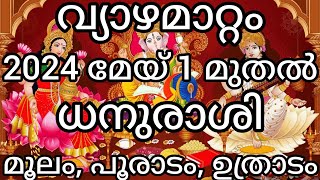 വ്യാഴമാറ്റം
2024 മേയ് 1 മുതൽ
ധനുരാശി
മൂലം, പൂരാടം, ഉത്രാടം